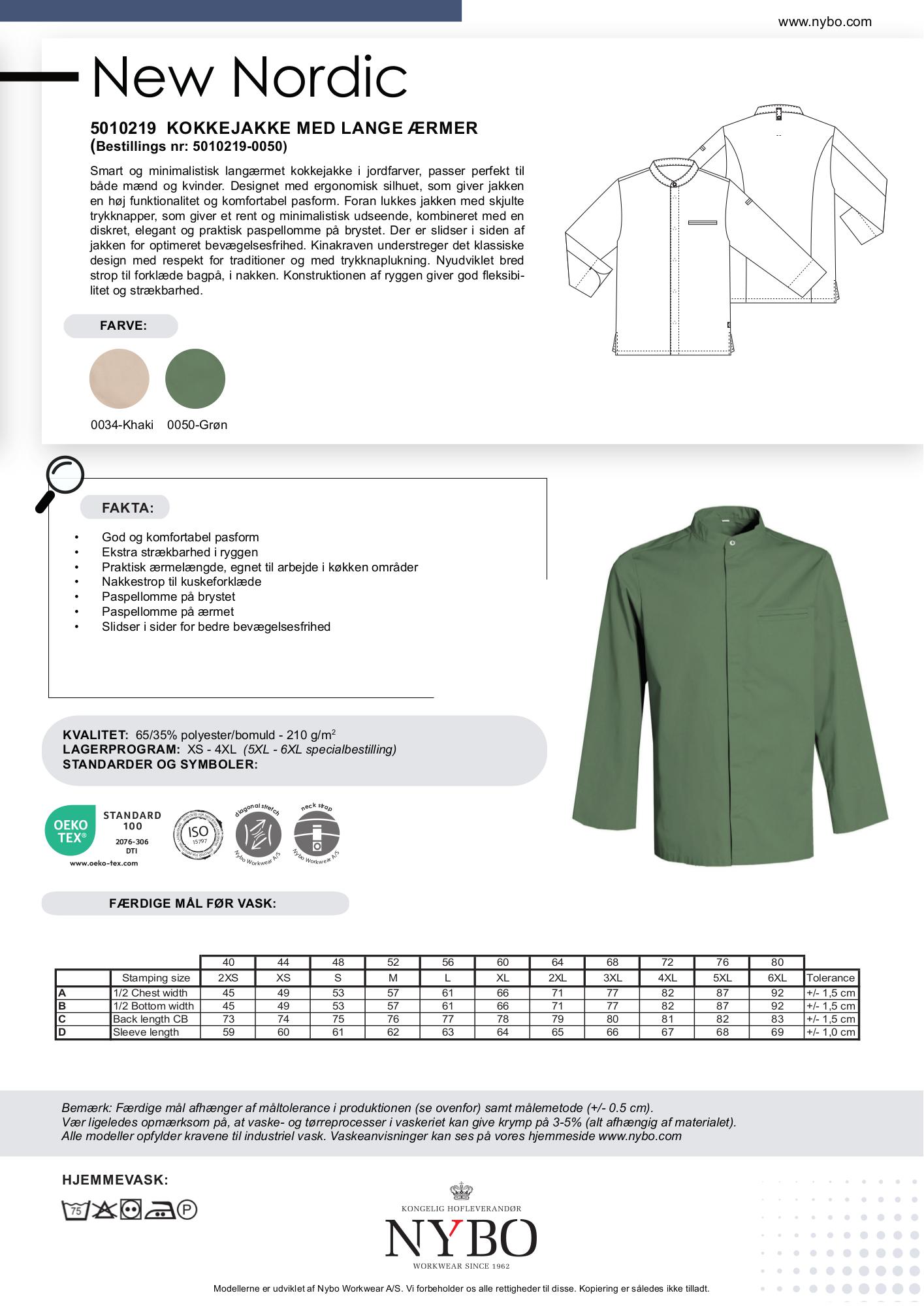 www.nybo.com

New Nordic

5010219 KOKKEJAKKE MED LANGE ÆRMER
(Bestillings nr: 5010219-0050)

Smart og minimalistisk langærmet kokkejakke i jordfarver, passer perfekt til både mænd og kvinder. Designet med ergonomisk silhuet, som giver jakken en høj funktionalitet og komfortabel pasform. Foran lukkes jakken med skjulte trykknapper, som giver et rent og minimalistisk udseende, kombineret med en diskret, elegant og praktisk paspellomme på brystet. Der er slidser i siden af jakken for optimeret bevægelsesfrihed. Kinakraven understreger det klassiske design med respekt for traditioner og med trykknaplukning. Nyudviklet bred strop til forklæde bagpå, i nakken. Konstruktionen af ryggen giver god fleksibilitet og strækbarhed.

FARVE:

0034-Khaki 0050-Grøn

FAKTA:

• God og komfortabel pasform
• Ekstra strækbarhed i ryggen
• Praktisk ærmelængde, egnet til arbejde i køkken områder
• Nakkestrop til kuskeforklæde
• Paspellomme på brystet
• Paspellomme på ærmet
• Slidser i sider for bedre bevægelsesfrihed

KVALITET: 65/35% polyester/bomuld - 210 g/m$^2$
LAGERPROGRAM: XS - 4XL (5XL - 6XL specialbestilling)
STANDARDER OG SYMBOLER:

OEKO TEX® STANDARD 100 2076-306 DTI www.oeko-tex.com
ISO 15797
diagonal stretch Nybo Workwear A/S
neck strap Nybo Workwear A/S

FÆRDIGE MÅL FØR VASK:

| | | 40 | 44 | 48 | 52 | 56 | 60 | 64 | 68 | 72 | 76 | 80 | |
|---|---|---|---|---|---|---|---|---|---|---|---|---|---|
| | Stamping size | 2XS | XS | S | M | L | XL | 2XL | 3XL | 4XL | 5XL | 6XL | Tolerance |
| A | 1/2 Chest width | 45 | 49 | 53 | 57 | 61 | 66 | 71 | 77 | 82 | 87 | 92 | +/- 1,5 cm |
| B | 1/2 Bottom width | 45 | 49 | 53 | 57 | 61 | 66 | 71 | 77 | 82 | 87 | 92 | +/- 1,5 cm |
| C | Back length CB | 73 | 74 | 75 | 76 | 77 | 78 | 79 | 80 | 81 | 82 | 83 | +/- 1,5 cm |
| D | Sleeve length | 59 | 60 | 61 | 62 | 63 | 64 | 65 | 66 | 67 | 68 | 69 | +/- 1,0 cm |

Bemærk: Færdige mål afhænger af måltolerance i produktionen (se ovenfor) samt målemetode (+/- 0.5 cm).
Vær ligeledes opmærksom på, at vaske- og tørreprocesser i vaskeriet kan give krymp på 3-5% (alt afhængig af materialet).
Alle modeller opfylder kravene til industriel vask. Vaskeanvisninger kan ses på vores hjemmeside www.nybo.com

HJEMMEVASK:

75 P

KONGELIG HOFLEVERANDØR
NYBO
WORKWEAR SINCE 1962

Modellerne er udviklet af Nybo Workwear A/S. Vi forbeholder os alle rettigheder til disse. Kopiering er således ikke tilladt.